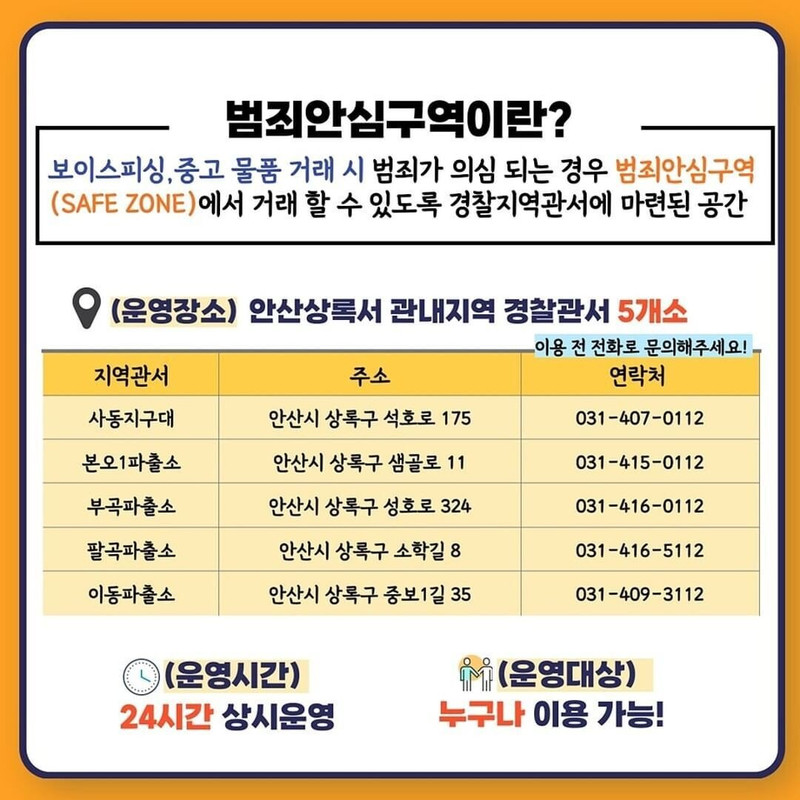 범죄안심구역이란?

보이스피싱,중고 물품 거래 시 범죄가 의심 되는 경우 범죄안심구역 (SAFE ZONE)에서 거래 할 수 있도록 경찰지역관서에 마련된 공간

(운영장소) 안산상록서 관내지역 경찰관서 5개소

이용 전 전화로 문의해주세요!

| 지역관서 | 주소 | 연락처 |
|---|---|---|
| 사동지구대 | 안산시 상록구 석호로 175 | 031-407-0112 |
| 본오1파출소 | 안산시 상록구 샘골로 11 | 031-415-0112 |
| 부곡파출소 | 안산시 상록구 성호로 324 | 031-416-0112 |
| 팔곡파출소 | 안산시 상록구 소학길 8 | 031-416-5112 |
| 이동파출소 | 안산시 상록구 중보1길 35 | 031-409-3112 |

(운영시간)
24시간 상시운영

(운영대상)
누구나 이용 가능!